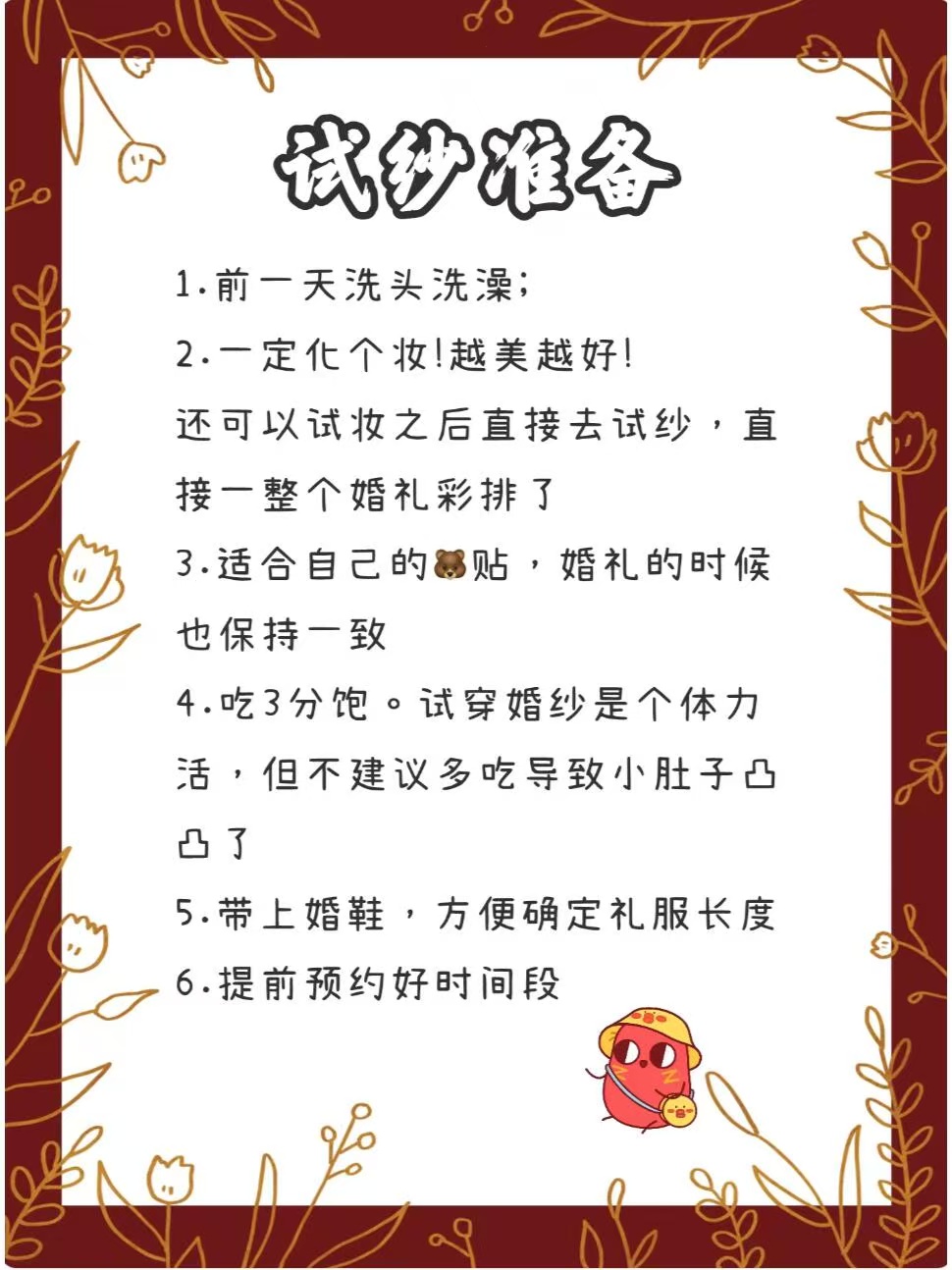 试纱准备

1.前一天洗头洗澡;

2.一定化个妆!越美越好!
还可以试妆之后直接去试纱，直接一整个婚礼彩排了

3.适合自己的🐻贴，婚礼的时候也保持一致

4.吃3分饱。试穿婚纱是个体力活，但不建议多吃导致小肚子凸凸了

5.带上婚鞋，方便确定礼服长度

6.提前预约好时间段